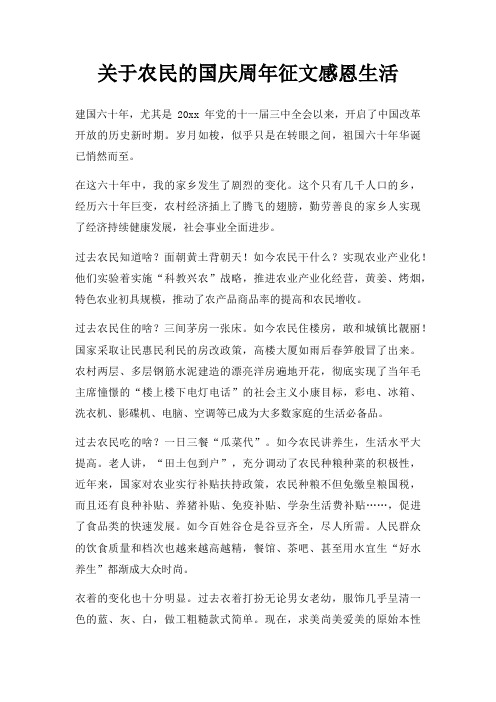 关于农民的国庆周年征文感恩生活

建国六十年，尤其是 20xx 年党的十一届三中全会以来，开启了中国改革开放的历史新时期。岁月如梭，似乎只是在转眼之间，祖国六十年华诞已悄然而至。

在这六十年中，我的家乡发生了剧烈的变化。这个只有几千人口的乡，经历六十年巨变，农村经济插上了腾飞的翅膀，勤劳善良的家乡人实现了经济持续健康发展，社会事业全面进步。

过去农民知道啥？面朝黄土背朝天！如今农民干什么？实现农业产业化！他们实验着实施“科教兴农”战略，推进农业产业化经营，黄姜、烤烟，特色农业初具规模，推动了农产品商品率的提高和农民增收。

过去农民住的啥？三间茅房一张床。如今农民住楼房，敢和城镇比靓丽！国家采取让民惠民利民的房改政策，高楼大厦如雨后春笋般冒了出来。农村两层、多层钢筋水泥建造的漂亮洋房遍地开花，彻底实现了当年毛主席憧憬的“楼上楼下电灯电话”的社会主义小康目标，彩电、冰箱、洗衣机、影碟机、电脑、空调等已成为大多数家庭的生活必备品。

过去农民吃的啥？一日三餐“瓜菜代”。如今农民讲养生，生活水平大提高。老人讲，“田土包到户”，充分调动了农民种粮种菜的积极性，近年来，国家对农业实行补贴扶持政策，农民种粮不但免缴皇粮国税，而且还有良种补贴、养猪补贴、免疫补贴、学杂生活费补贴……，促进了食品类的快速发展。如今百姓谷仓是谷豆齐全，尽人所需。人民群众的饮食质量和档次也越来越高越精，餐馆、茶吧、甚至用水宜生“好水养生”都渐成大众时尚。

衣着的变化也十分明显。过去衣着打扮无论男女老幼，服饰几乎呈清一色的蓝、灰、白，做工粗糙款式简单。现在，求美尚美爱美的原始本性